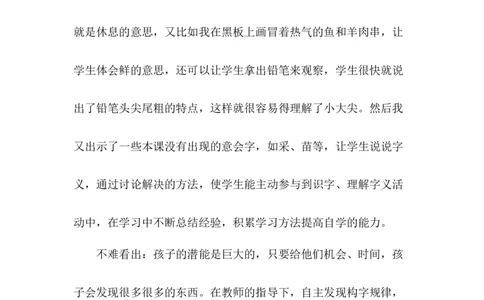 就是休息的意思，又比如我在黑板上画冒着热气的鱼和羊肉串，让学生体会鲜的意思，还可以让学生拿出铅笔来观察，学生很快就说出了铅笔头尖尾粗的特点，这样就很容易得理解了小大尖。然后我又出示了一些本课没有出现的意会字，如采、苗等，让学生说说字义，通过讨论解决的方法，使学生能主动参与到识字、理解字义活动中，在学习中不断总结经验，积累学习方法提高自学的能力。

不难看出：孩子的潜能是巨大的，只要给他们机会、时间，孩子会发现很多很多的东西。在教师的指导下，自主发现构字规律，